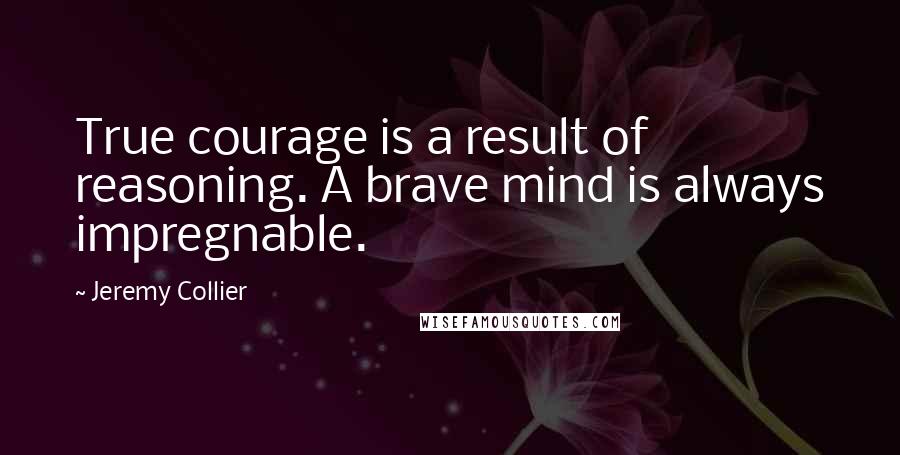 True courage is a result of reasoning. A brave mind is always impregnable.

~ Jeremy Collier

WISEFAMOUSQUOTES.COM